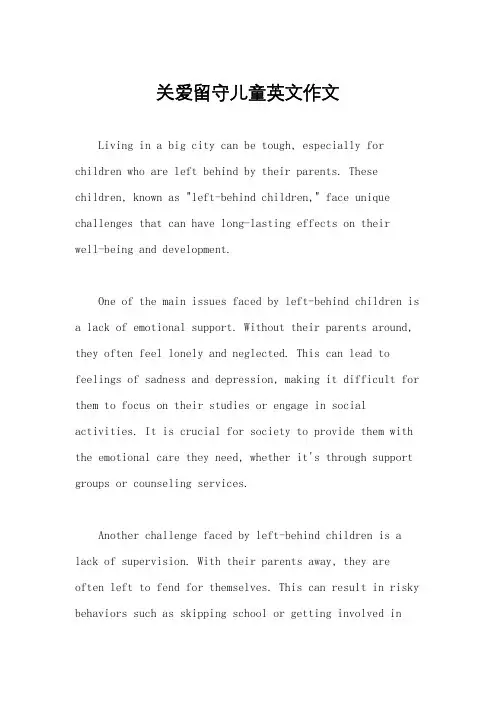 关爱留守儿童英文作文

Living in a big city can be tough, especially for children who are left behind by their parents. These children, known as "left-behind children," face unique challenges that can have long-lasting effects on their well-being and development.

One of the main issues faced by left-behind children is a lack of emotional support. Without their parents around, they often feel lonely and neglected. This can lead to feelings of sadness and depression, making it difficult for them to focus on their studies or engage in social activities. It is crucial for society to provide them with the emotional care they need, whether it's through support groups or counseling services.

Another challenge faced by left-behind children is a lack of supervision. With their parents away, they are often left to fend for themselves. This can result in risky behaviors such as skipping school or getting involved in